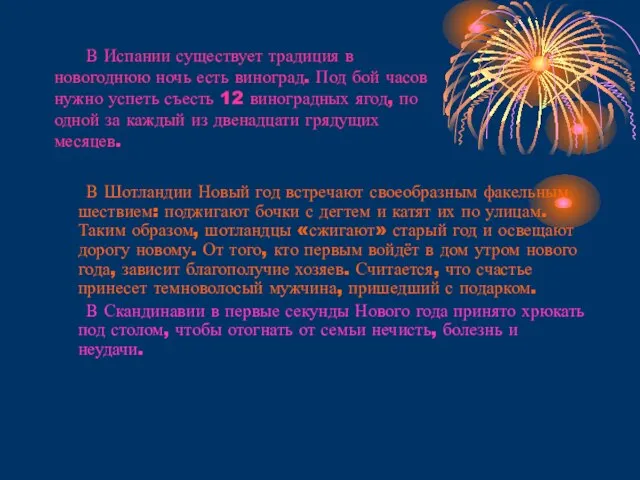 В Испании существует традиция в новогоднюю ночь есть виноград. Под бой часов нужно успеть съесть 12 виноградных ягод, по одной за каждый из двенадцати грядущих месяцев.

В Шотландии Новый год встречают своеобразным факельным шествием: поджигают бочки с дегтем и катят их по улицам. Таким образом, шотландцы «сжигают» старый год и освещают дорогу новому. От того, кто первым войдёт в дом утром нового года, зависит благополучие хозяев. Считается, что счастье принесет темноволосый мужчина, пришедший с подарком.

В Скандинавии в первые секунды Нового года принято хрюкать под столом, чтобы отогнать от семьи нечисть, болезнь и неудачи.